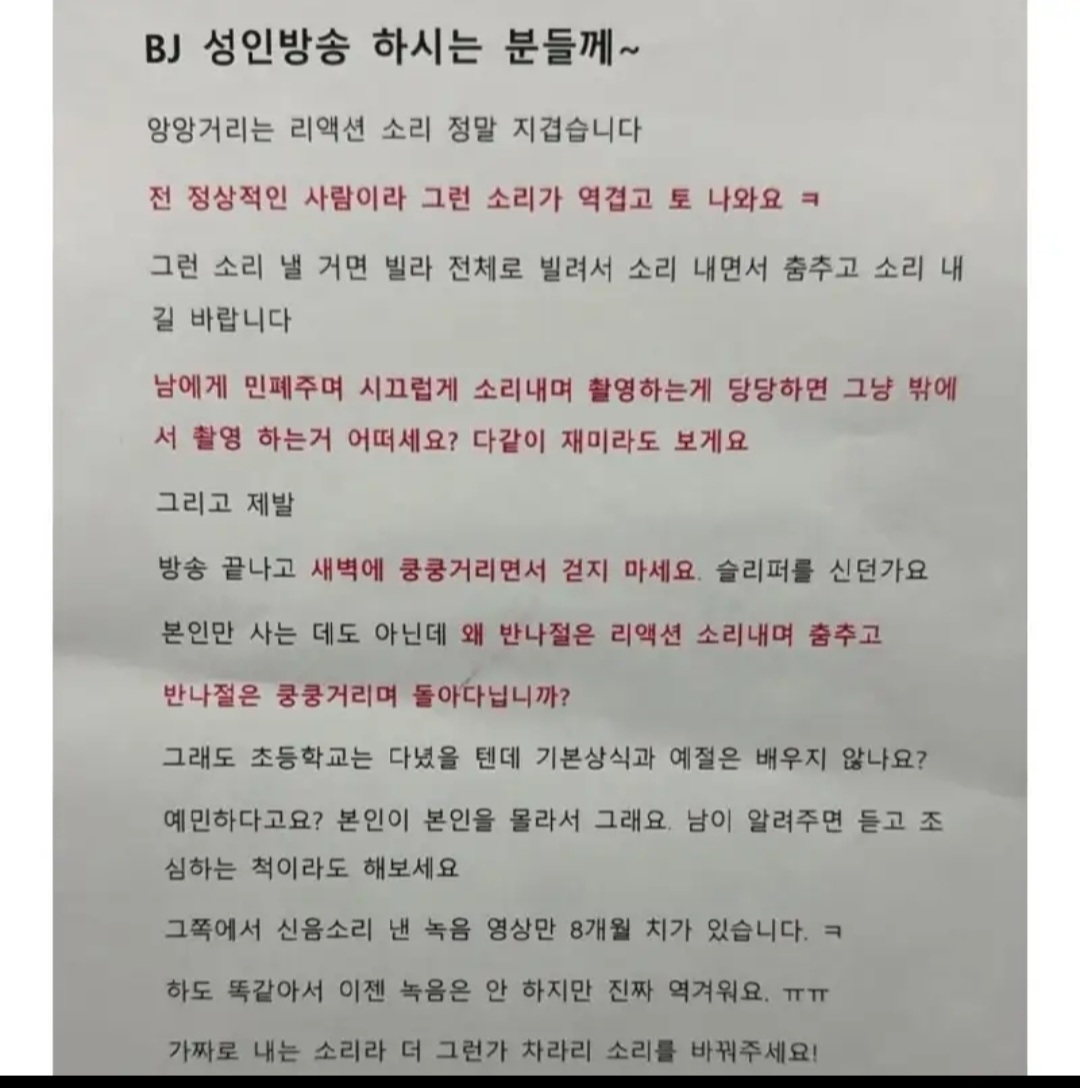 BJ 성인방송 하시는 분들께~

앙앙거리는 리액션 소리 정말 지겹습니다

전 정상적인 사람이라 그런 소리가 역겹고 토 나와요 ㅋ

그런 소리 낼 거면 빌라 전체로 빌려서 소리 내면서 춤추고 소리 내길 바랍니다

남에게 민폐주며 시끄럽게 소리내며 촬영하는게 당당하면 그냥 밖에서 촬영 하는거 어떠세요? 다같이 재미라도 보게요

그리고 제발

방송 끝나고 새벽에 쿵쿵거리면서 걷지 마세요. 슬리퍼를 신던가요

본인만 사는 데도 아닌데 왜 반나절은 리액션 소리내며 춤추고

반나절은 쿵쿵거리며 돌아다닙니까?

그래도 초등학교는 다녔을 텐데 기본상식과 예절은 배우지 않나요?

예민하다고요? 본인이 본인을 몰라서 그래요. 남이 알려주면 듣고 조심하는 척이라도 해보세요

그쪽에서 신음소리 낸 녹음 영상만 8개월 치가 있습니다. ㅋ

하도 똑같아서 이젠 녹음은 안 하지만 진짜 역겨워요. ㅠㅠ

가짜로 내는 소리라 더 그런가 차라리 소리를 바꿔주세요!